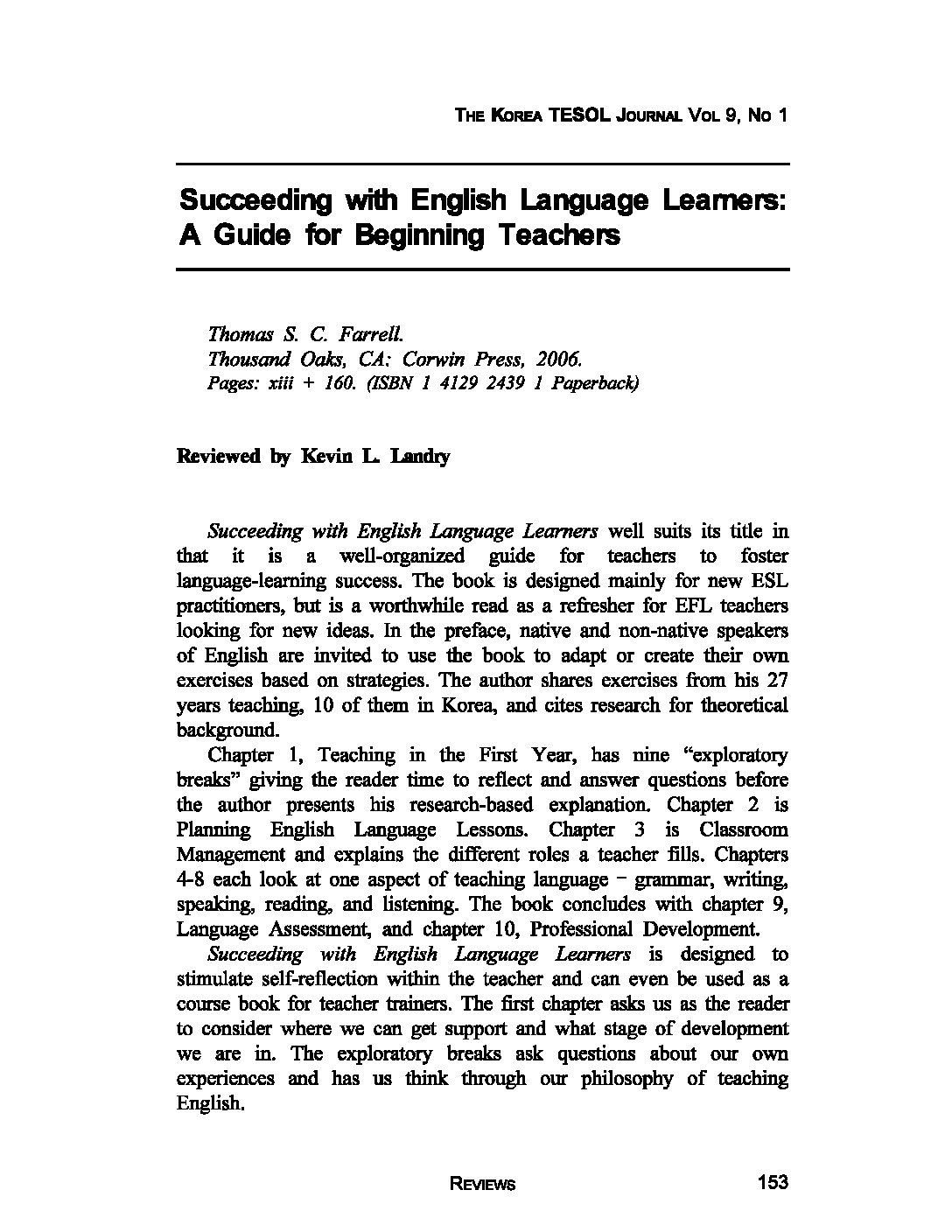 THE KOREA TESOL JOURNAL VOL 9, NO 1

Succeeding with English Language Learners: A Guide for Beginning Teachers

Thomas S. C. Farrell.
Thousand Oaks, CA: Corwin Press, 2006.
Pages: xiii + 160. (ISBN 1 4129 2439 1 Paperback)

Reviewed by Kevin L. Landry

Succeeding with English Language Learners well suits its title in that it is a well-organized guide for teachers to foster language-learning success. The book is designed mainly for new ESL practitioners, but is a worthwhile read as a refresher for EFL teachers looking for new ideas. In the preface, native and non-native speakers of English are invited to use the book to adapt or create their own exercises based on strategies. The author shares exercises from his 27 years teaching, 10 of them in Korea, and cites research for theoretical background.

Chapter 1, Teaching in the First Year, has nine "exploratory breaks" giving the reader time to reflect and answer questions before the author presents his research-based explanation. Chapter 2 is Planning English Language Lessons. Chapter 3 is Classroom Management and explains the different roles a teacher fills. Chapters 4-8 each look at one aspect of teaching language – grammar, writing, speaking, reading, and listening. The book concludes with chapter 9, Language Assessment, and chapter 10, Professional Development.

Succeeding with English Language Learners is designed to stimulate self-reflection within the teacher and can even be used as a course book for teacher trainers. The first chapter asks us as the reader to consider where we can get support and what stage of development we are in. The exploratory breaks ask questions about our own experiences and has us think through our philosophy of teaching English.

REVIEWS 153